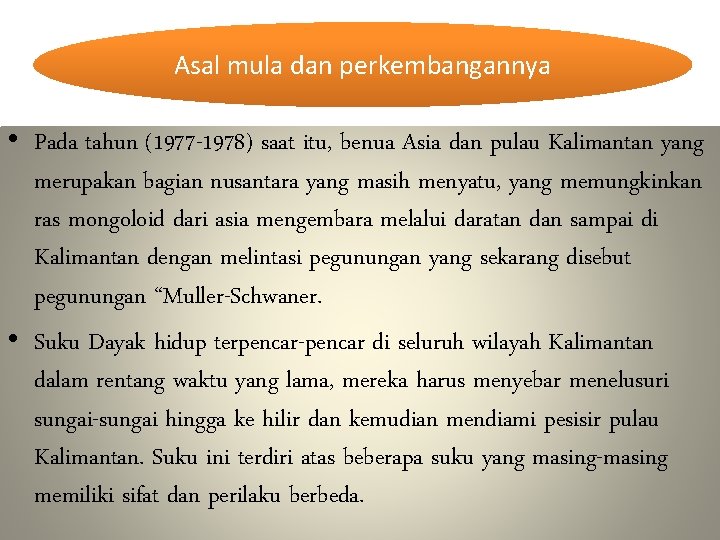 Asal mula dan perkembangannya

• Pada tahun (1977-1978) saat itu, benua Asia dan pulau Kalimantan yang merupakan bagian nusantara yang masih menyatu, yang memungkinkan ras mongoloid dari asia mengembara melalui daratan dan sampai di Kalimantan dengan melintasi pegunungan yang sekarang disebut pegunungan “Muller-Schwaner.

• Suku Dayak hidup terpencar-pencar di seluruh wilayah Kalimantan dalam rentang waktu yang lama, mereka harus menyebar menelusuri sungai-sungai hingga ke hilir dan kemudian mendiami pesisir pulau Kalimantan. Suku ini terdiri atas beberapa suku yang masing-masing memiliki sifat dan perilaku berbeda.